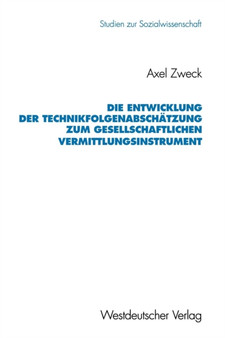 Studien zur Sozialwissenschaft

Axel Zweck

DIE ENTWICKLUNG DER TECHNIKFOLGENABSCHÄTZUNG ZUM GESELLSCHAFTLICHEN VERMITTLUNGSINSTRUMENT

Westdeutscher Verlag